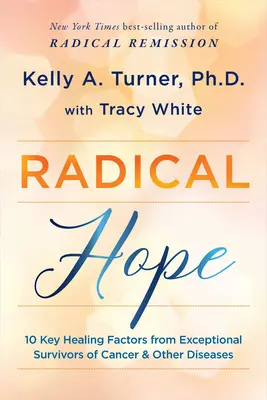 New York Times best-selling author of
RADICAL REMISSION

Kelly A. Turner, Ph.D.
with Tracy White

RADICAL
Hope

10 Key Healing Factors from Exceptional Survivors of Cancer & Other Diseases